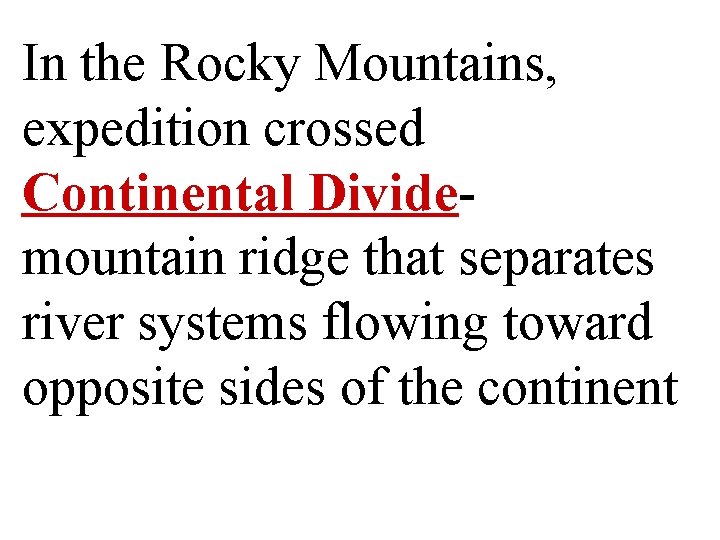 In the Rocky Mountains, expedition crossed Continental Divide- mountain ridge that separates river systems flowing toward opposite sides of the continent